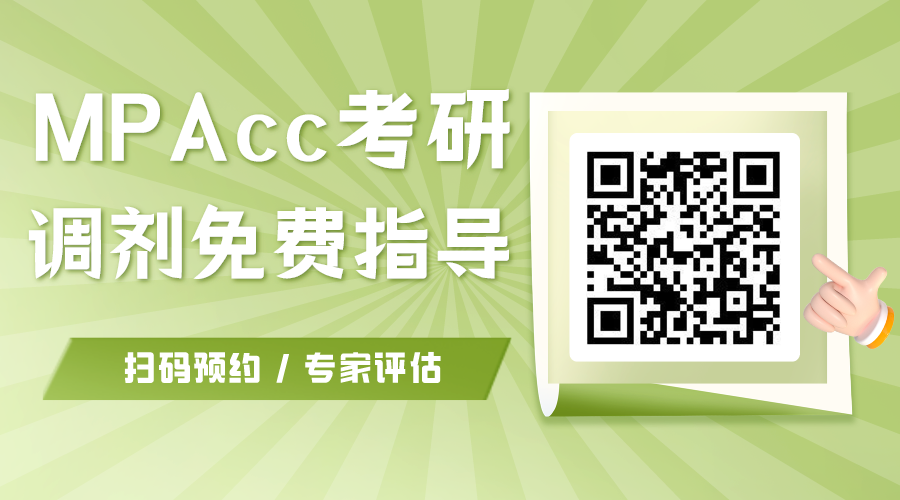 MPAcc考研
调剂免费指导

扫码预约 / 专家评估